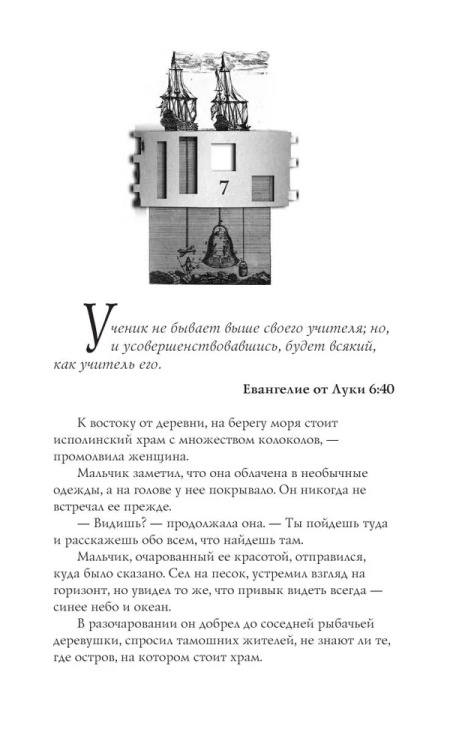 7

Ученик не бывает выше своего учителя; но, и усовершенствовавшись, будет всякий, как учитель его.

Евангелие от Луки 6:40

К востоку от деревни, на берегу моря стоит исполинский храм с множеством колоколов, — промолвила женщина.

Мальчик заметил, что она облачена в необычные одежды, а на голове у нее покрывало. Он никогда не встречал ее прежде.

— Видишь? — продолжала она. — Ты пойдешь туда и расскажешь обо всем, что найдешь там.

Мальчик, очарованный ее красотой, отправился, куда было сказано. Сел на песок, устремил взгляд на горизонт, но увидел то же, что привык видеть всегда — синее небо и океан.

В разочаровании он добрел до соседней рыбачьей деревушки, спросил тамошних жителей, не знают ли те, где остров, на котором стоит храм.